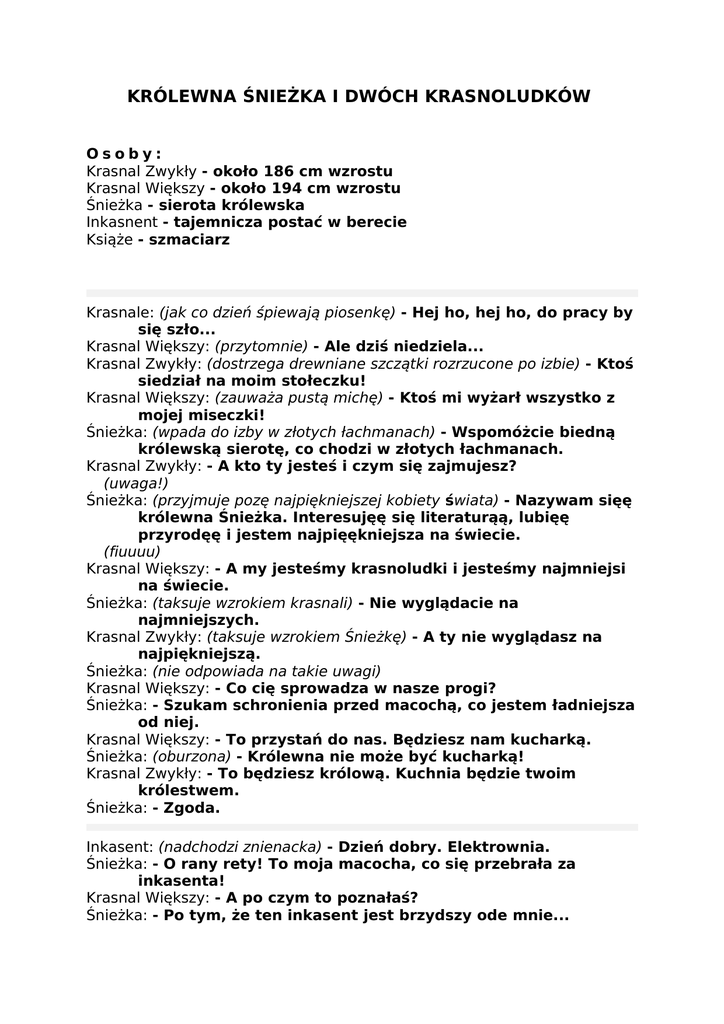 KRÓLEWNA ŚNIEŻKA I DWÓCH KRASNOLUDKÓW

O s o b y :
Krasnal Zwykły - około 186 cm wzrostu
Krasnal Większy - około 194 cm wzrostu
Śnieżka - sierota królewska
Inkasnent - tajemnicza postać w berecie
Książe - szmaciarz

Krasnale: (jak co dzień śpiewają piosenkę) - Hej ho, hej ho, do pracy by się szło...
Krasnal Większy: (przytomnie) - Ale dziś niedziela...
Krasnal Zwykły: (dostrzega drewniane szczątki rozrzucone po izbie) - Ktoś siedział na moim stołeczku!
Krasnal Większy: (zauważa pustą michę) - Ktoś mi wyżarł wszystko z mojej miseczki!
Śnieżka: (wpada do izby w złotych łachmanach) - Wspomóżcie biedną królewską sierotę, co chodzi w złotych łachmanach.
Krasnal Zwykły: - A kto ty jesteś i czym się zajmujesz?
(uwaga!)
Śnieżka: (przyjmuje pozę najpiękniejszej kobiety świata) - Nazywam sięę królewna Śnieżka. Interesujęę się literaturąą, lubięę przyrodęę i jestem najpięękniejsza na świecie.
(fiuuuu)
Krasnal Większy: - A my jesteśmy krasnoludki i jesteśmy najmniejsi na świecie.
Śnieżka: (taksuje wzrokiem krasnali) - Nie wyglądacie na najmniejszych.
Krasnal Zwykły: (taksuje wzrokiem Śnieżkę) - A ty nie wyglądasz na najpiękniejszą.
Śnieżka: (nie odpowiada na takie uwagi)
Krasnal Większy: - Co cię sprowadza w nasze progi?
Śnieżka: - Szukam schronienia przed macochą, co jestem ładniejsza od niej.
Krasnal Większy: - To przystań do nas. Będziesz nam kucharką.
Śnieżka: (oburzona) - Królewna nie może być kucharką!
Krasnal Zwykły: - To będziesz królową. Kuchnia będzie twoim królestwem.
Śnieżka: - Zgoda.

Inkasent: (nadchodzi znienacka) - Dzień dobry. Elektrownia.
Śnieżka: - O rany rety! To moja macocha, co się przebrała za inkasenta!
Krasnal Większy: - A po czym to poznałaś?
Śnieżka: - Po tym, że ten inkasent jest brzydszy ode mnie...